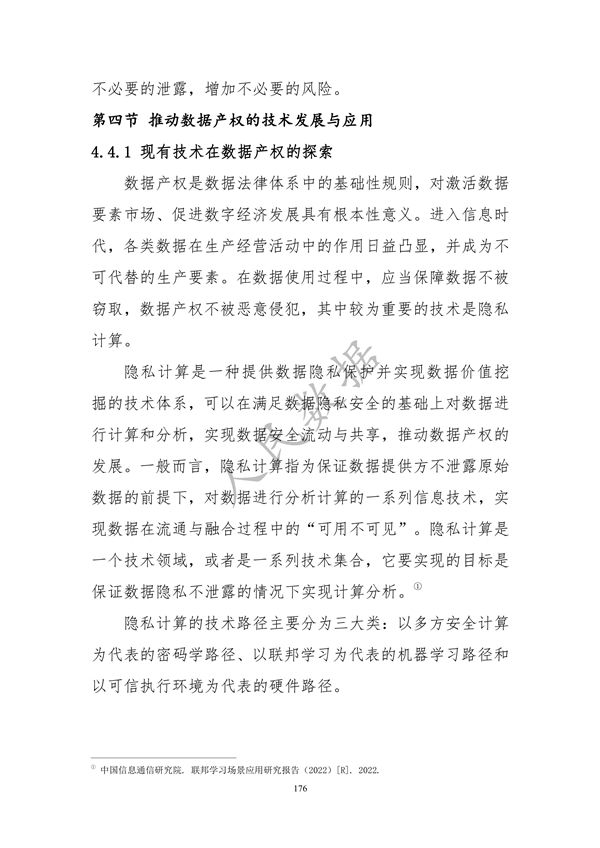 不必要的泄露，增加不必要的风险。

第四节 推动数据产权的技术发展与应用

4.4.1 现有技术在数据产权的探索

数据产权是数据法律体系中的基础性规则，对激活数据要素市场、促进数字经济发展具有根本性意义。进入信息时代，各类数据在生产经营活动中的作用日益凸显，并成为不可代替的生产要素。在数据使用过程中，应当保障数据不被窃取，数据产权不被恶意侵犯，其中较为重要的技术是隐私计算。

隐私计算是一种提供数据隐私保护并实现数据价值挖掘的技术体系，可以在满足数据隐私安全的基础上对数据进行计算和分析，实现数据安全流动与共享，推动数据产权的发展。一般而言，隐私计算指为保证数据提供方不泄露原始数据的前提下，对数据进行分析计算的一系列信息技术，实现数据在流通与融合过程中的“可用不可见”。隐私计算是一个技术领域，或者是一系列技术集合，它要实现的目标是保证数据隐私不泄露的情况下实现计算分析。①

隐私计算的技术路径主要分为三大类：以多方安全计算为代表的密码学路径、以联邦学习为代表的机器学习路径和以可信执行环境为代表的硬件路径。

人民数据

① 中国信息通信研究院. 联邦学习场景应用研究报告（2022）[R]. 2022.

176